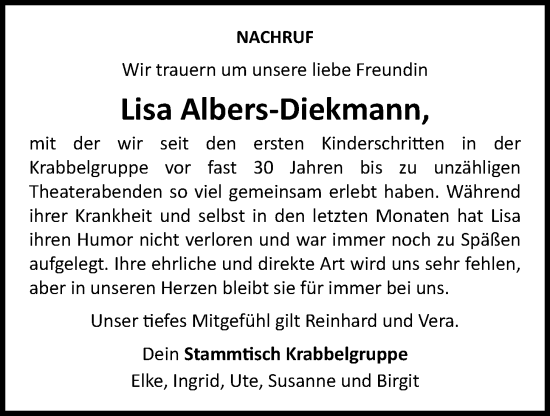 NACHRUF

Wir trauern um unsere liebe Freundin

Lisa Albers-Diekmann,

mit der wir seit den ersten Kinderschritten in der Krabbelgruppe vor fast 30 Jahren bis zu unzähligen Theaterabenden so viel gemeinsam erlebt haben. Während ihrer Krankheit und selbst in den letzten Monaten hat Lisa ihren Humor nicht verloren und war immer noch zu Späßen aufgelegt. Ihre ehrliche und direkte Art wird uns sehr fehlen, aber in unseren Herzen bleibt sie für immer bei uns.

Unser tiefes Mitgefühl gilt Reinhard und Vera.

Dein Stammtisch Krabbelgruppe
Elke, Ingrid, Ute, Susanne und Birgit